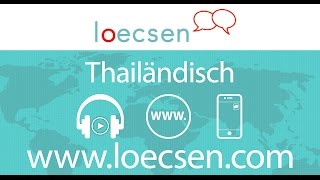 loecsen

Thailändisch

www.

www.loecsen.com